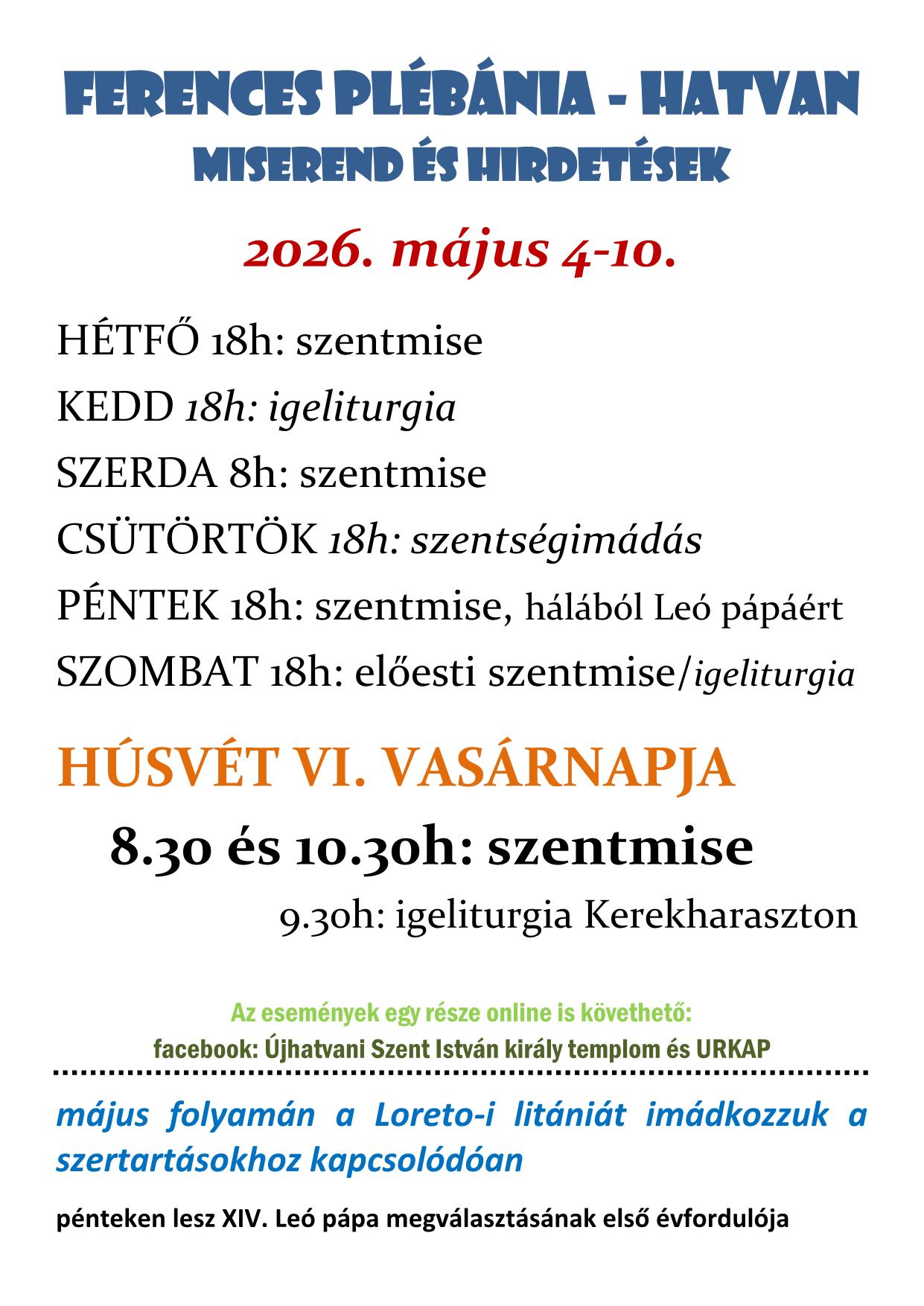 FERENCES PLÉBÁNIA - HATVAN
MISEREND ÉS HIRDETÉSEK

2026. május 4-10.

HÉTFŐ 18h: szentmise

KEDD 18h: igeliturgia

SZERDA 8h: szentmise

CSÜTÖRTÖK 18h: szentségimádás

PÉNTEK 18h: szentmise, hálából Leó pápáért

SZOMBAT 18h: előesti szentmise/igeliturgia

HÚSVÉT VI. VASÁRNAPJA

8.30 és 10.30h: szentmise

9.30h: igeliturgia Kerekharaszton

Az események egy része online is követhető:
facebook: Újhatvani Szent István király templom és URKAP

május folyamán a Loreto-i litániát imádkozzuk a szertartásokhoz kapcsolódóan

pénteken lesz XIV. Leó pápa megválasztásának első évfordulója